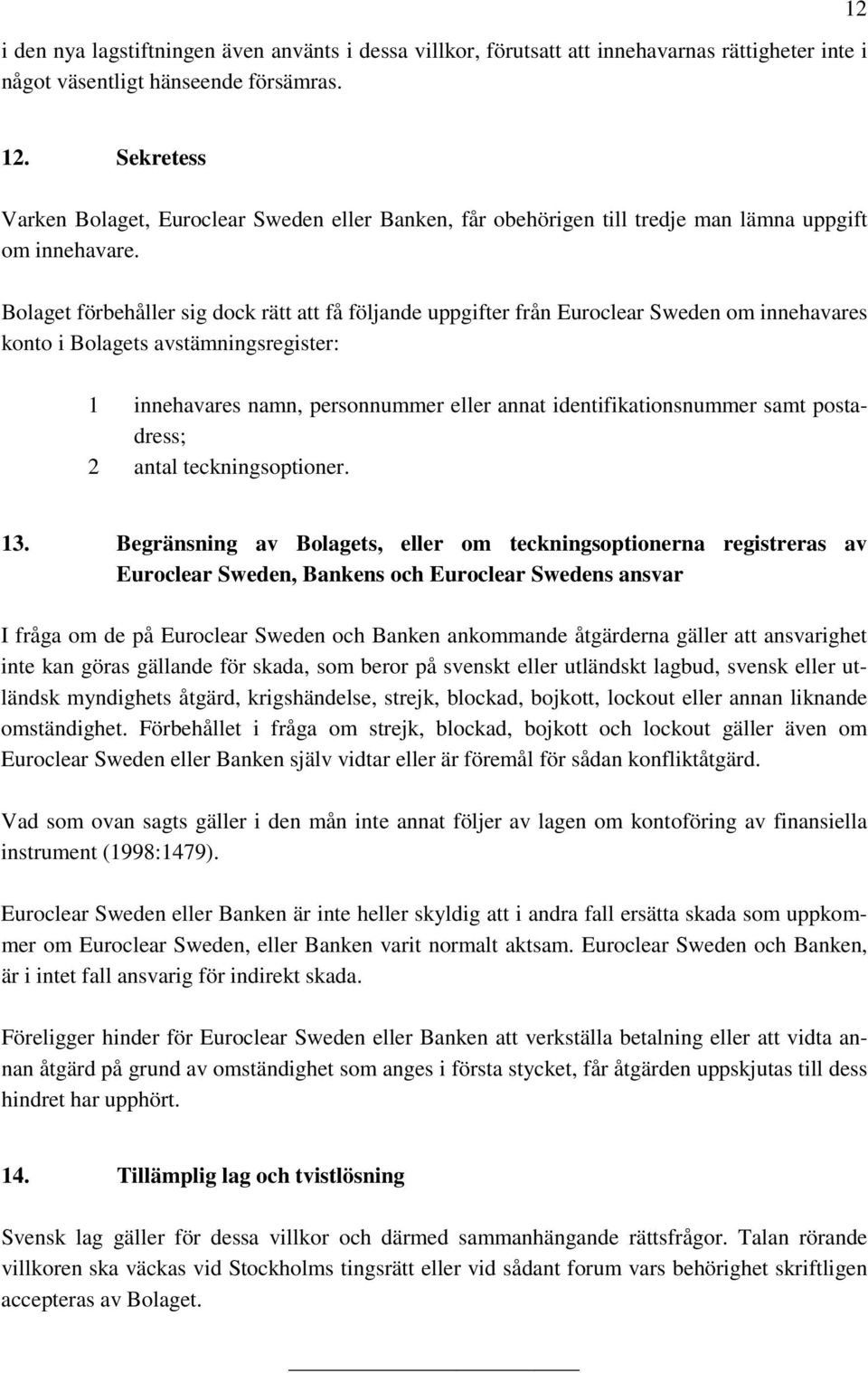 12

i den nya lagstiftningen även använts i dessa villkor, förutsatt att innehavarnas rättigheter inte i något väsentligt hänseende försämras.

12. Sekretess

Varken Bolaget, Euroclear Sweden eller Banken, får obehörigen till tredje man lämna uppgift om innehavare.

Bolaget förbehåller sig dock rätt att få följande uppgifter från Euroclear Sweden om innehavares konto i Bolagets avstämningsregister:

1 innehavares namn, personnummer eller annat identifikationsnummer samt postadress;
2 antal teckningsoptioner.

13. Begränsning av Bolagets, eller om teckningsoptionerna registreras av Euroclear Sweden, Bankens och Euroclear Swedens ansvar

I fråga om de på Euroclear Sweden och Banken ankommande åtgärderna gäller att ansvarighet inte kan göras gällande för skada, som beror på svenskt eller utländskt lagbud, svensk eller utländsk myndighets åtgärd, krigshändelse, strejk, blockad, bojkott, lockout eller annan liknande omständighet. Förbehållet i fråga om strejk, blockad, bojkott och lockout gäller även om Euroclear Sweden eller Banken själv vidtar eller är föremål för sådan konfliktåtgärd.

Vad som ovan sagts gäller i den mån inte annat följer av lagen om kontoföring av finansiella instrument (1998:1479).

Euroclear Sweden eller Banken är inte heller skyldig att i andra fall ersätta skada som uppkommer om Euroclear Sweden, eller Banken varit normalt aktsam. Euroclear Sweden och Banken, är i intet fall ansvarig för indirekt skada.

Föreligger hinder för Euroclear Sweden eller Banken att verkställa betalning eller att vidta annan åtgärd på grund av omständighet som anges i första stycket, får åtgärden uppskjutas till dess hindret har upphört.

14. Tillämplig lag och tvistlösning

Svensk lag gäller för dessa villkor och därmed sammanhängande rättsfrågor. Talan rörande villkoren ska väckas vid Stockholms tingsrätt eller vid sådant forum vars behörighet skriftligen accepteras av Bolaget.